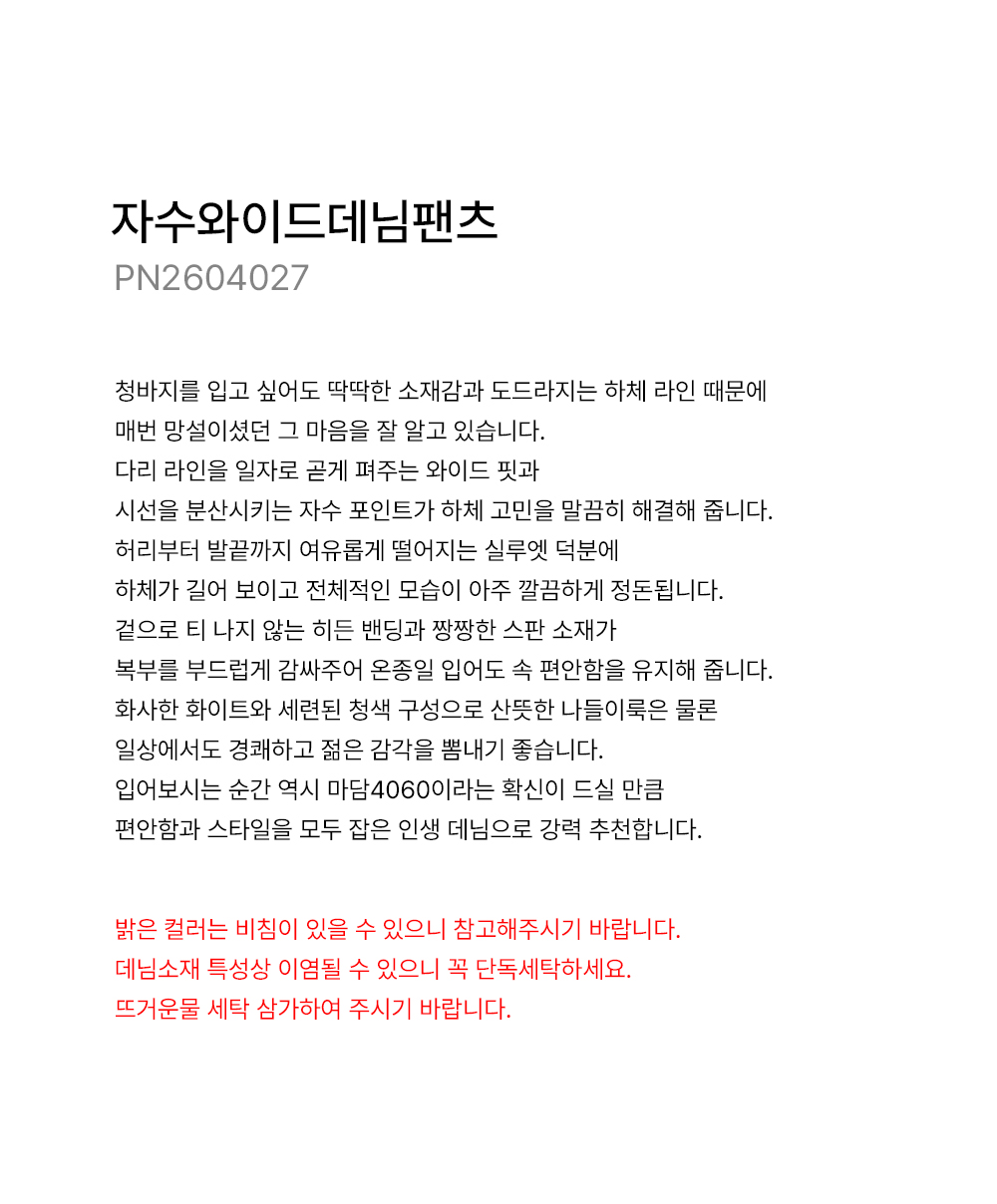 자수와이드데님팬츠
PN2604027

청바지를 입고 싶어도 딱딱한 소재감과 도드라지는 하체 라인 때문에
매번 망설이셨던 그 마음을 잘 알고 있습니다.
다리 라인을 일자로 곧게 펴주는 와이드 핏과
시선을 분산시키는 자수 포인트가 하체 고민을 말끔히 해결해 줍니다.
허리부터 발끝까지 여유롭게 떨어지는 실루엣 덕분에
하체가 길어 보이고 전체적인 모습이 아주 깔끔하게 정돈됩니다.
겉으로 티 나지 않는 히든 밴딩과 짱짱한 스판 소재가
복부를 부드럽게 감싸주어 온종일 입어도 속 편안함을 유지해 줍니다.
화사한 화이트와 세련된 청색 구성으로 산뜻한 나들이룩은 물론
일상에서도 경쾌하고 젊은 감각을 뽐내기 좋습니다.
입어보시는 순간 역시 마담4060이라는 확신이 드실 만큼
편안함과 스타일을 모두 잡은 인생 데님으로 강력 추천합니다.

밝은 컬러는 비침이 있을 수 있으니 참고해주시기 바랍니다.
데님소재 특성상 이염될 수 있으니 꼭 단독세탁하세요.
뜨거운물 세탁 삼가하여 주시기 바랍니다.